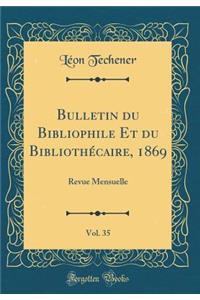 Léon Techener

Bulletin du Bibliophile Et du Bibliothécaire, 1869

Revue Mensuelle

Vol. 35

Forgotten Books